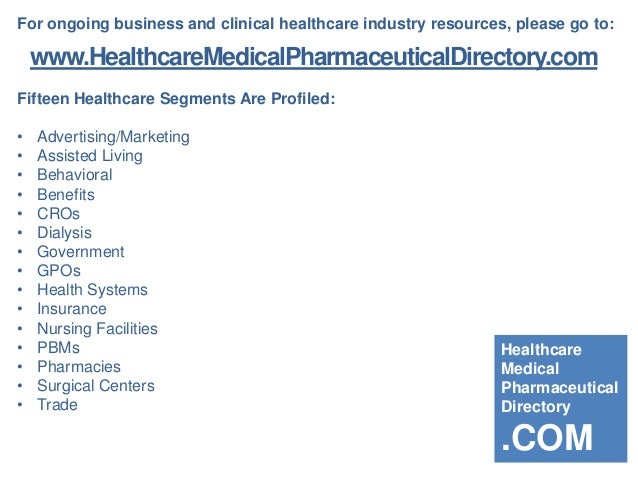 For ongoing business and clinical healthcare industry resources, please go to:

www.HealthcareMedicalPharmaceuticalDirectory.com

Fifteen Healthcare Segments Are Profiled:

• Advertising/Marketing
• Assisted Living
• Behavioral
• Benefits
• CROs
• Dialysis
• Government
• GPOs
• Health Systems
• Insurance
• Nursing Facilities
• PBMs
• Pharmacies
• Surgical Centers
• Trade

Healthcare
Medical
Pharmaceutical
Directory
.COM